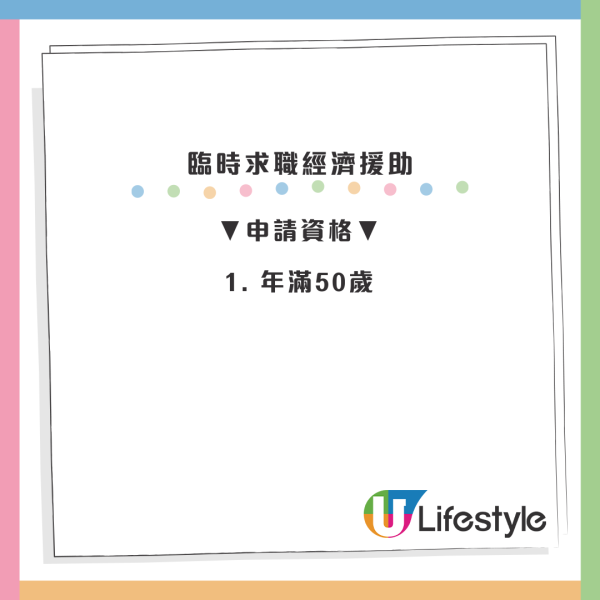 臨時求職經濟援助

▼申請資格▼

1. 年滿50歲

U Lifestyle